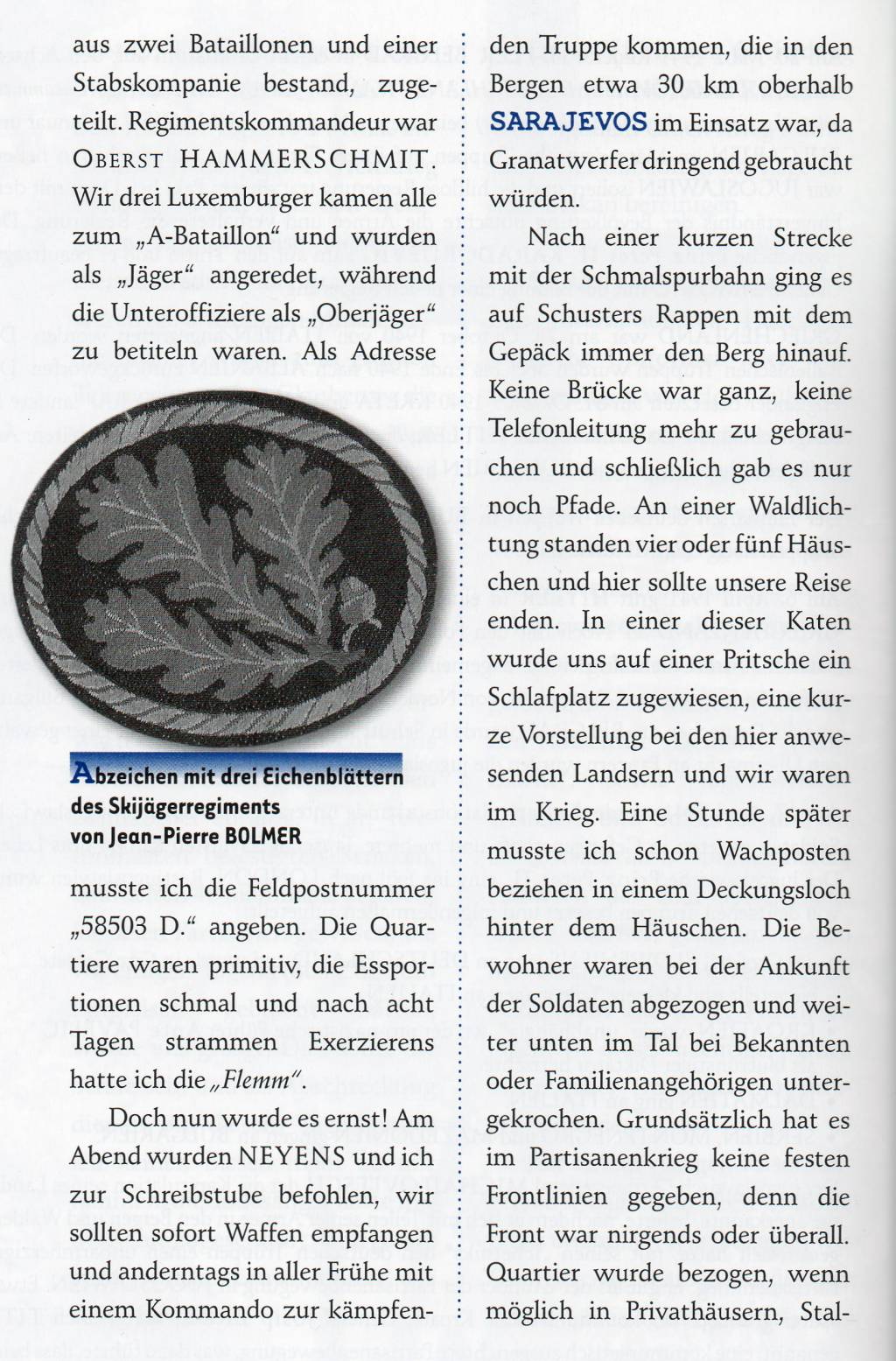 aus zwei Bataillonen und einer Stabskompanie bestand, zugeteilt. Regimentskommandeur war OBERST HAMMERSCHMIT. Wir drei Luxemburger kamen alle zum „A-Bataillon“ und wurden als „Jäger“ angeredet, während die Unteroffiziere als „Oberjäger“ zu betiteln waren. Als Adresse

Abzeichen mit drei Eichenblättern des Skijägerregiments von Jean-Pierre BOLMER

musste ich die Feldpostnummer „58503 D.“ angeben. Die Quartiere waren primitiv, die Essportionen schmal und nach acht Tagen strammen Exerzierens hatte ich die „Flemm“.

Doch nun wurde es ernst! Am Abend wurden NEYENS und ich zur Schreibstube befohlen, wir sollten sofort Waffen empfangen und anderntags in aller Frühe mit einem Kommando zur kämpfenden Truppe kommen, die in den Bergen etwa 30 km oberhalb SARAJEVOS im Einsatz war, da Granatwerfer dringend gebraucht würden.

Nach einer kurzen Strecke mit der Schmalspurbahn ging es auf Schusters Rappen mit dem Gepäck immer den Berg hinauf. Keine Brücke war ganz, keine Telefonleitung mehr zu gebrauchen und schließlich gab es nur noch Pfade. An einer Waldlichtung standen vier oder fünf Häuschen und hier sollte unsere Reise enden. In einer dieser Katen wurde uns auf einer Pritsche ein Schlafplatz zugewiesen, eine kurze Vorstellung bei den hier anwesenden Landsern und wir waren im Krieg. Eine Stunde später musste ich schon Wachposten beziehen in einem Deckungsloch hinter dem Häuschen. Die Bewohner waren bei der Ankunft der Soldaten abgezogen und weiter unten im Tal bei Bekannten oder Familienangehörigen untergekrochen. Grundsätzlich hat es im Partisanenkrieg keine festen Frontlinien gegeben, denn die Front war nirgends oder überall. Quartier wurde bezogen, wenn möglich in Privathäusern, Stal-